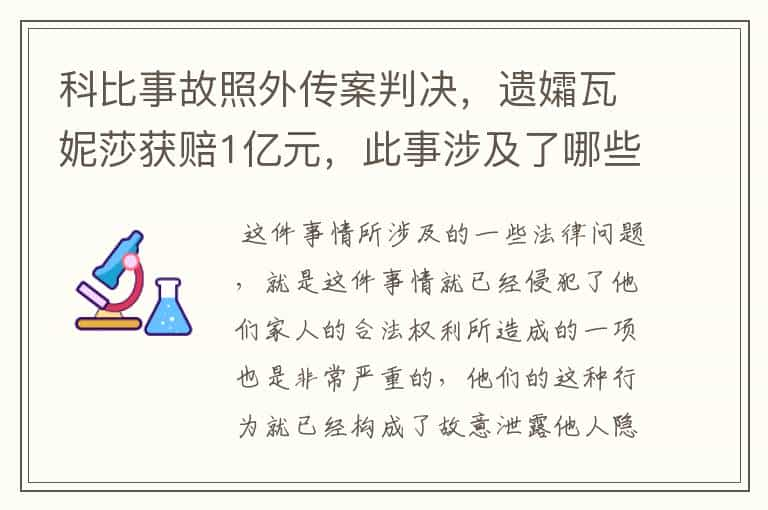 科比事故照外传案判决，遗孀瓦妮莎获赔1亿元，此事涉及了哪些

这件事情所涉及的一些法律问题，就是这件事情就已经侵犯了他们家人的合法权利所造成的一项也是非常严重的，他们的这种行为就已经构成了故意泄露他人隐